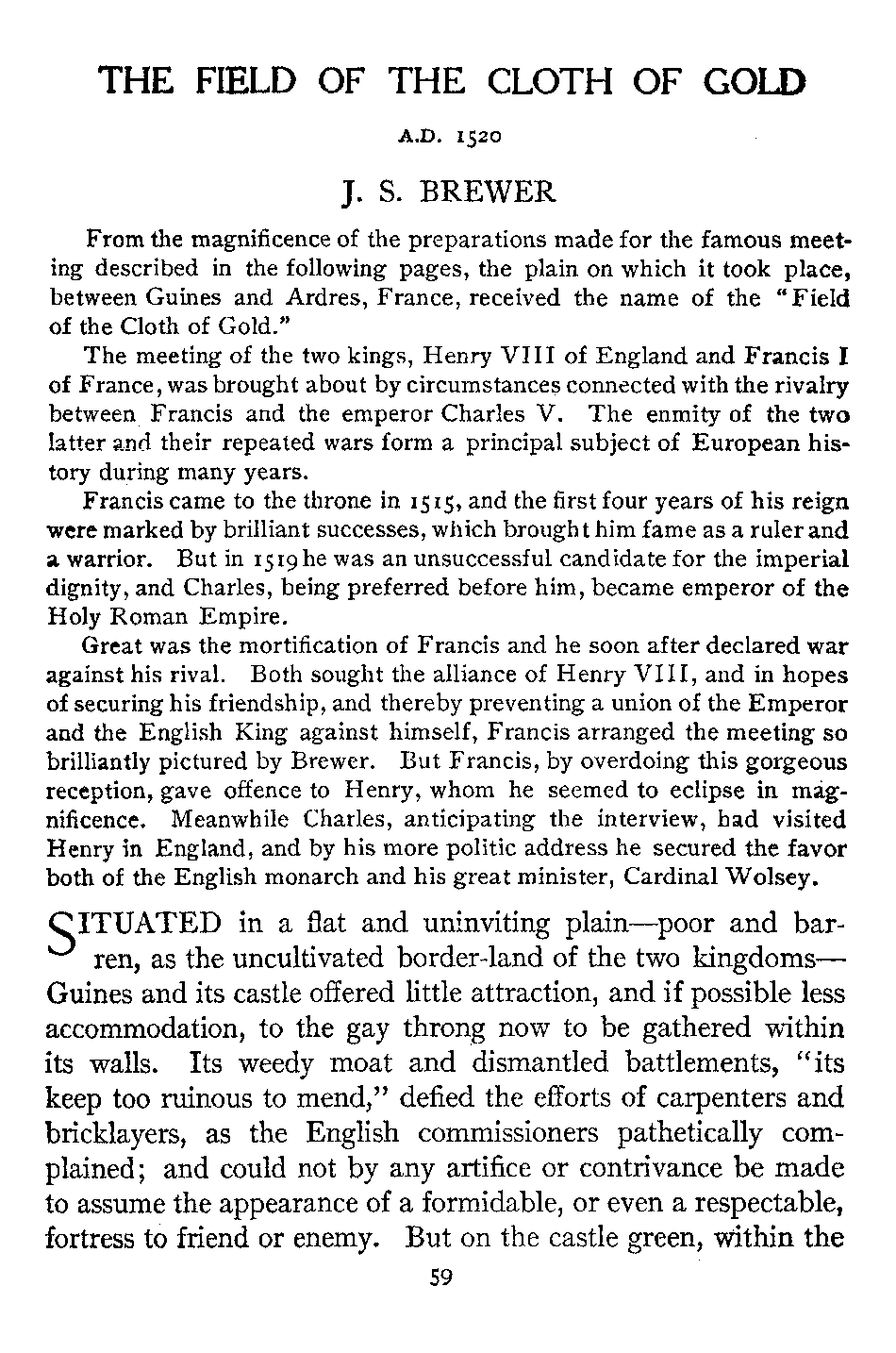 THE FIELD OF THE CLOTH OF GOLD

A.D. 1520

J. S. BREWER

From the magnificence of the preparations made for the famous meeting described in the following pages, the plain on which it took place, between Guines and Ardres, France, received the name of the "Field of the Cloth of Gold."

The meeting of the two kings, Henry VIII of England and Francis I of France, was brought about by circumstances connected with the rivalry between Francis and the emperor Charles V. The enmity of the two latter and their repeated wars form a principal subject of European history during many years.

Francis came to the throne in 1515, and the first four years of his reign were marked by brilliant successes, which brought him fame as a ruler and a warrior. But in 1519 he was an unsuccessful candidate for the imperial dignity, and Charles, being preferred before him, became emperor of the Holy Roman Empire.

Great was the mortification of Francis and he soon after declared war against his rival. Both sought the alliance of Henry VIII, and in hopes of securing his friendship, and thereby preventing a union of the Emperor and the English King against himself, Francis arranged the meeting so brilliantly pictured by Brewer. But Francis, by overdoing this gorgeous reception, gave offence to Henry, whom he seemed to eclipse in magnificence. Meanwhile Charles, anticipating the interview, had visited Henry in England, and by his more politic address he secured the favor both of the English monarch and his great minister, Cardinal Wolsey.

SITUATED in a flat and uninviting plain—poor and barren, as the uncultivated border-land of the two kingdoms—Guines and its castle offered little attraction, and if possible less accommodation, to the gay throng now to be gathered within its walls. Its weedy moat and dismantled battlements, "its keep too ruinous to mend," defied the efforts of carpenters and bricklayers, as the English commissioners pathetically complained; and could not by any artifice or contrivance be made to assume the appearance of a formidable, or even a respectable, fortress to friend or enemy. But on the castle green, within the

59